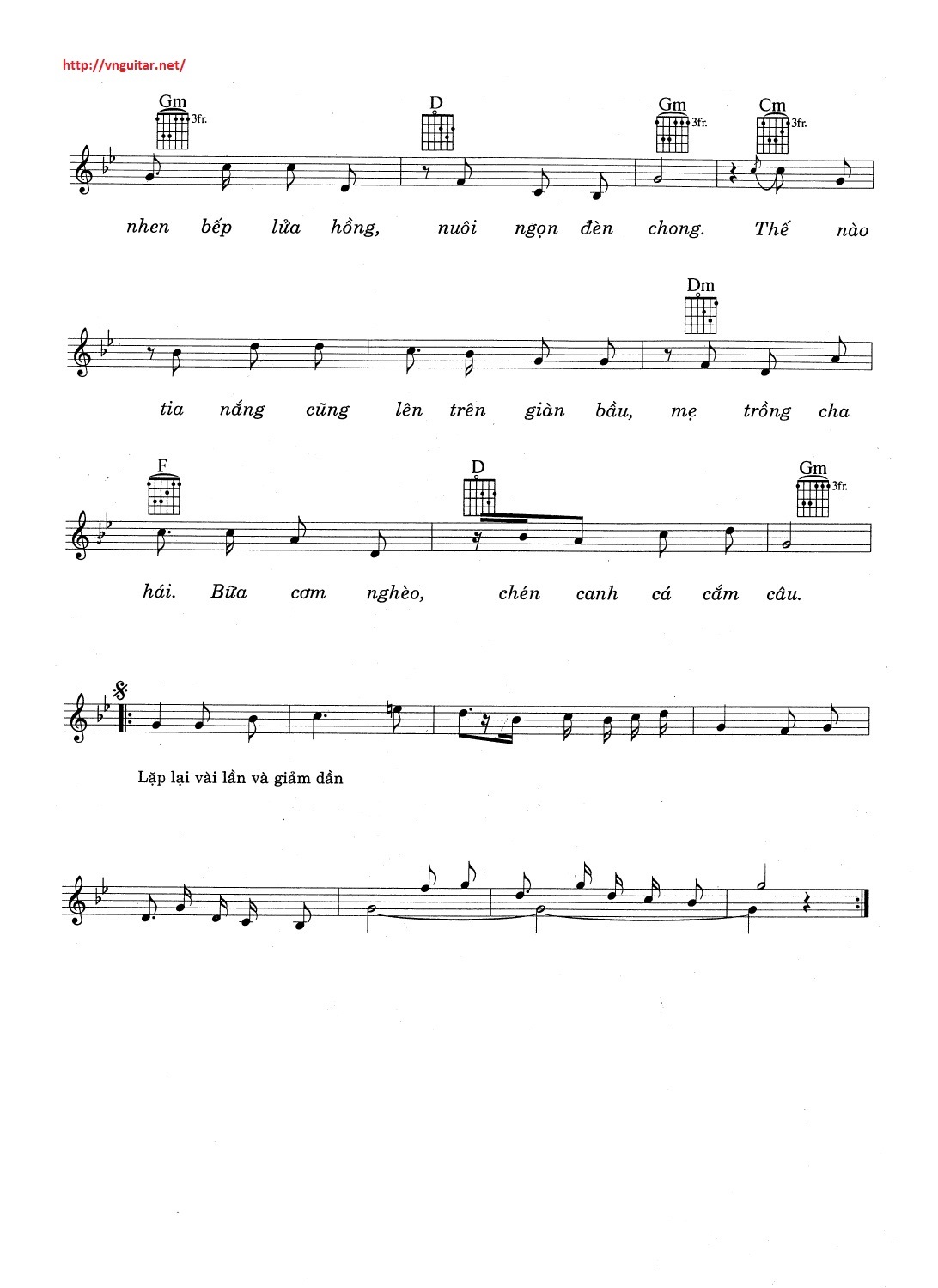 http://vnguitar.net/

Gm 3fr. D Gm 3fr. Cm 3fr.

nhen bếp lửa hồng, nuôi ngọn đèn chong. Thế nào

Dm

tia nắng cũng lên trên giàn bầu, mẹ trồng cha

F D Gm 3fr.

hái. Bữa cơm nghèo, chén canh cá cắm câu.

Lặp lại vài lần và giảm dần